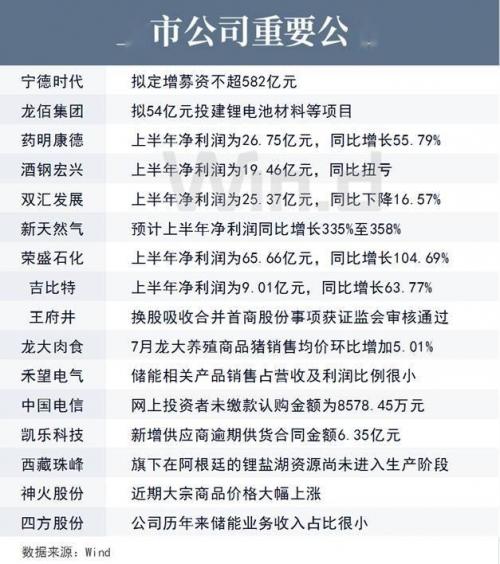 市公司重要公

| 宁德时代 | 拟定增募资不超582亿元 |
|---|---|
| 龙佰集团 | 拟54亿元投建锂电池材料等项目 |
| 药明康德 | 上半年净利润为26.75亿元，同比增长55.79% |
| 酒钢宏兴 | 上半年净利润为19.46亿元，同比扭亏 |
| 双汇发展 | 上半年净利润为25.37亿元，同比下降16.57% |
| 新天然气 | 预计上半年净利润同比增长335%至358% |
| 荣盛石化 | 上半年净利润为65.66亿元，同比增长104.69% |
| 吉比特 | 上半年净利润为9.01亿元，同比增长63.77% |
| 王府井 | 换股吸收合并首商股份事项获证监会审核通过 |
| 龙大肉食 | 7月龙大养殖商品猪销售均价环比增加5.01% |
| 禾望电气 | 储能相关产品销售占营收及利润比例很小 |
| 中国电信 | 网上投资者未缴款认购金额为8578.45万元 |
| 凯乐科技 | 新增供应商逾期供货合同金额6.35亿元 |
| 西藏珠峰 | 旗下在阿根廷的锂盐湖资源尚未进入生产阶段 |
| 神火股份 | 近期大宗商品价格大幅上涨 |
| 四方股份 | 公司历年来储能业务收入占比很小 |

数据来源：Wind

Wind